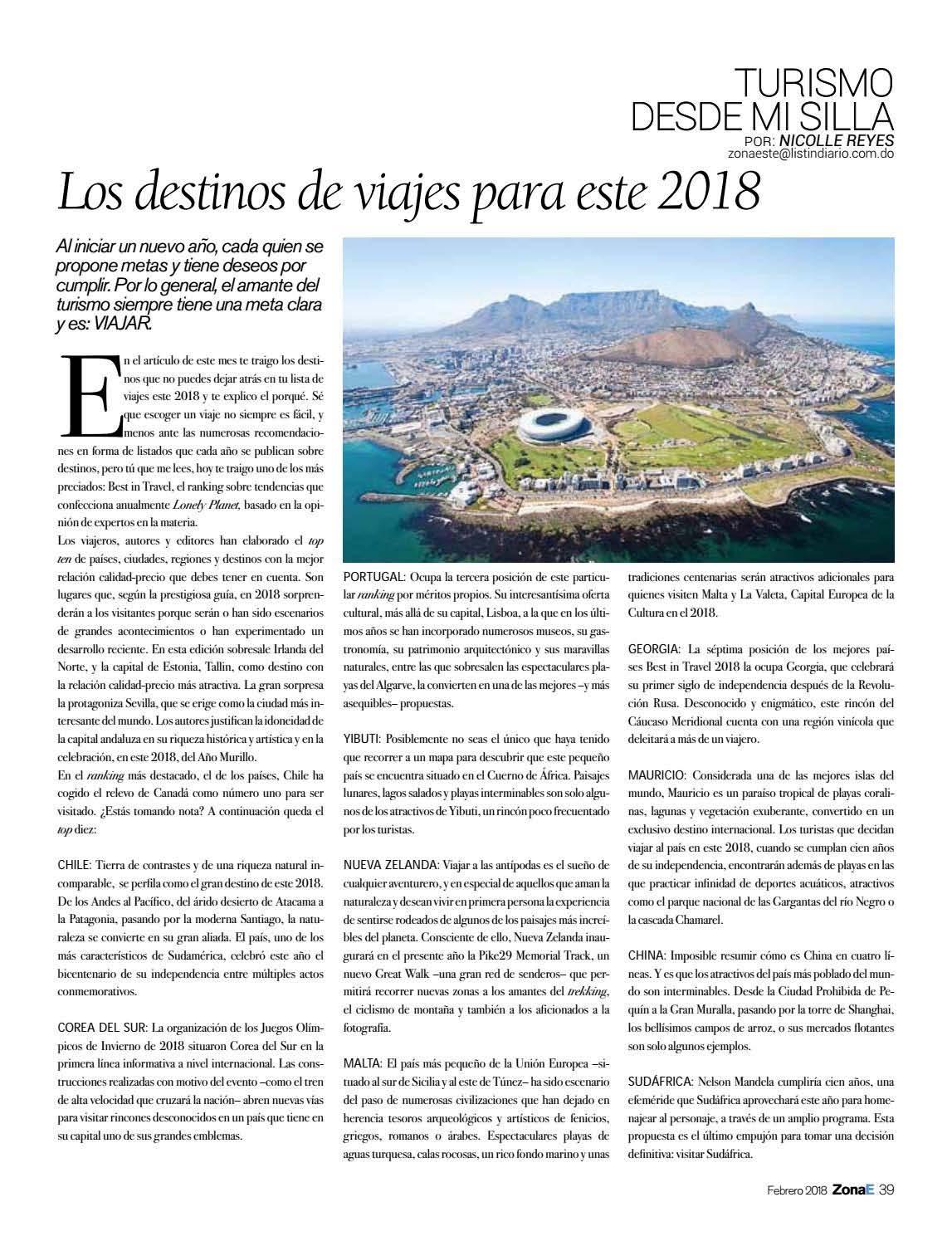 TURISMO
DESDE MI SILLA
POR: NICOLLE REYES
zonaeste@listindiario.com.do

Los destinos de viajes para este 2018

Al iniciar un nuevo año, cada quien se propone metas y tiene deseos por cumplir. Por lo general, el amante del turismo siempre tiene una meta clara y es: VIAJAR.

En el artículo de este mes te traigo los destinos que no puedes dejar atrás en tu lista de viajes este 2018 y te explico el porqué. Sé que escoger un viaje no siempre es fácil, y menos ante las numerosas recomendaciones en forma de listados que cada año se publican sobre destinos, pero tú que me lees, hoy te traigo uno de los más preciados: Best in Travel, el ranking sobre tendencias que confecciona anualmente Lonely Planet, basado en la opinión de expertos en la materia.
Los viajeros, autores y editores han elaborado el top ten de países, ciudades, regiones y destinos con la mejor relación calidad-precio que debes tener en cuenta. Son lugares que, según la prestigiosa guía, en 2018 sorprenderán a los visitantes porque serán o han sido escenarios de grandes acontecimientos o han experimentado un desarrollo reciente. En esta edición sobresale Irlanda del Norte, y la capital de Estonia, Tallin, como destino con la relación calidad-precio más atractiva. La gran sorpresa la protagoniza Sevilla, que se erige como la ciudad más interesante del mundo. Los autores justifican la idoneidad de la capital andaluza en su riqueza histórica y artística y en la celebración, en este 2018, del Año Murillo.
En el ranking más destacado, el de los países, Chile ha cogido el relevo de Canadá como número uno para ser visitado. ¿Estás tomando nota? A continuación queda el top diez:

CHILE: Tierra de contrastes y de una riqueza natural incomparable, se perfila como el gran destino de este 2018. De los Andes al Pacífico, del árido desierto de Atacama a la Patagonia, pasando por la moderna Santiago, la naturaleza se convierte en su gran aliada. El país, uno de los más característicos de Sudamérica, celebró este año el bicentenario de su independencia entre múltiples actos conmemorativos.

COREA DEL SUR: La organización de los Juegos Olímpicos de Invierno de 2018 situaron Corea del Sur en la primera línea informativa a nivel internacional. Las construcciones realizadas con motivo del evento –como el tren de alta velocidad que cruzará la nación– abren nuevas vías para visitar rincones desconocidos en un país que tiene en su capital uno de sus grandes emblemas.

PORTUGAL: Ocupa la tercera posición de este particular ranking por méritos propios. Su interesantísima oferta cultural, más allá de su capital, Lisboa, a la que en los últimos años se han incorporado numerosos museos, su gastronomía, su patrimonio arquitectónico y sus maravillas naturales, entre las que sobresalen las espectaculares playas del Algarve, la convierten en una de las mejores –y más asequibles– propuestas.

YIBUTI: Posiblemente no seas el único que haya tenido que recorrer a un mapa para descubrir que este pequeño país se encuentra situado en el Cuerno de África. Paisajes lunares, lagos salados y playas interminables son solo algunos de los atractivos de Yibuti, un rincón poco frecuentado por los turistas.

NUEVA ZELANDA: Viajar a las antípodas es el sueño de cualquier aventurero, y en especial de aquellos que aman la naturaleza y desean vivir en primera persona la experiencia de sentirse rodeados de algunos de los paisajes más increíbles del planeta. Consciente de ello, Nueva Zelanda inaugurará en el presente año la Pike29 Memorial Track, un nuevo Great Walk –una gran red de senderos– que permitirá recorrer nuevas zonas a los amantes del trekking, el ciclismo de montaña y también a los aficionados a la fotografía.

MALTA: El país más pequeño de la Unión Europea –situado al sur de Sicilia y al este de Túnez– ha sido escenario del paso de numerosas civilizaciones que han dejado en herencia tesoros arqueológicos y artísticos de fenicios, griegos, romanos o árabes. Espectaculares playas de aguas turquesa, calas rocosas, un rico fondo marino y unas tradiciones centenarias serán atractivos adicionales para quienes visiten Malta y La Valeta, Capital Europea de la Cultura en el 2018.

GEORGIA: La séptima posición de los mejores países Best in Travel 2018 la ocupa Georgia, que celebrará su primer siglo de independencia después de la Revolución Rusa. Desconocido y enigmático, este rincón del Cáucaso Meridional cuenta con una región vinícola que deleitará a más de un viajero.

MAURICIO: Considerada una de las mejores islas del mundo, Mauricio es un paraíso tropical de playas coralinas, lagunas y vegetación exuberante, convertido en un exclusivo destino internacional. Los turistas que decidan viajar al país en este 2018, cuando se cumplan cien años de su independencia, encontrarán además de playas en las que practicar infinidad de deportes acuáticos, atractivos como el parque nacional de las Gargantas del río Negro o la cascada Chamarel.

CHINA: Imposible resumir cómo es China en cuatro líneas. Y es que los atractivos del país más poblado del mundo son interminables. Desde la Ciudad Prohibida de Pequín a la Gran Muralla, pasando por la torre de Shanghai, los bellísimos campos de arroz, o sus mercados flotantes son solo algunos ejemplos.

SUDÁFRICA: Nelson Mandela cumpliría cien años, una efeméride que Sudáfrica aprovechará este año para homenajear al personaje, a través de un amplio programa. Esta propuesta es el último empujón para tomar una decisión definitiva: visitar Sudáfrica.

Febrero 2018 ZonaE 39